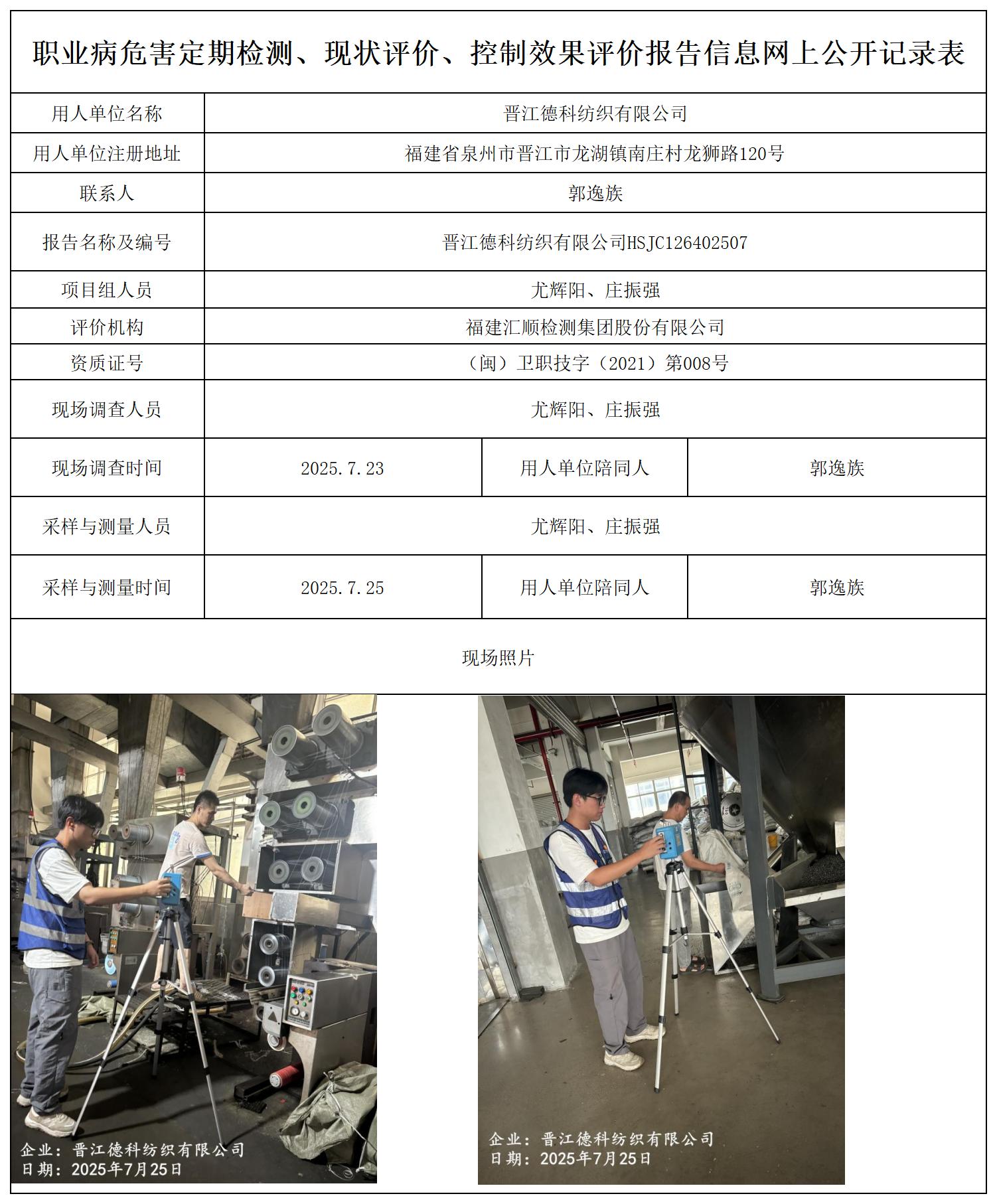 职业病危害定期检测、现状评价、控制效果评价报告信息网上公开记录表

| 用人单位名称 | 晋江德科纺织有限公司 | | |
|---|---|---|---|
| 用人单位注册地址 | 福建省泉州市晋江市龙湖镇南庄村龙狮路120号 | | |
| 联系人 | 郭逸族 | | |
| 报告名称及编号 | 晋江德科纺织有限公司HSJC126402507 | | |
| 项目组人员 | 尤辉阳、庄振强 | | |
| 评价机构 | 福建汇顺检测集团股份有限公司 | | |
| 资质证号 | （闽）卫职技字（2021）第008号 | | |
| 现场调查人员 | 尤辉阳、庄振强 | | |
| 现场调查时间 | 2025.7.23 | 用人单位陪同人 | 郭逸族 |
| 采样与测量人员 | 尤辉阳、庄振强 | | |
| 采样与测量时间 | 2025.7.25 | 用人单位陪同人 | 郭逸族 |

现场照片

企业：晋江德科纺织有限公司
日期：2025年7月25日

企业：晋江德科纺织有限公司
日期：2025年7月25日